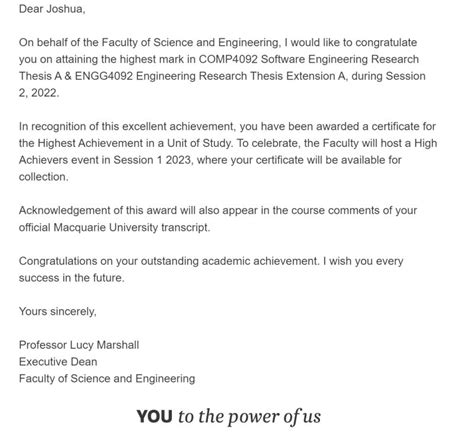 Dear Joshua,

On behalf of the Faculty of Science and Engineering, I would like to congratulate you on attaining the highest mark in COMP4092 Software Engineering Research Thesis A & ENGG4092 Engineering Research Thesis Extension A, during Session 2, 2022.

In recognition of this excellent achievement, you have been awarded a certificate for the Highest Achievement in a Unit of Study. To celebrate, the Faculty will host a High Achievers event in Session 1 2023, where your certificate will be available for collection.

Acknowledgement of this award will also appear in the course comments of your official Macquarie University transcript.

Congratulations on your outstanding academic achievement. I wish you every success in the future.

Yours sincerely,

Professor Lucy Marshall
Executive Dean
Faculty of Science and Engineering

YOU to the power of us